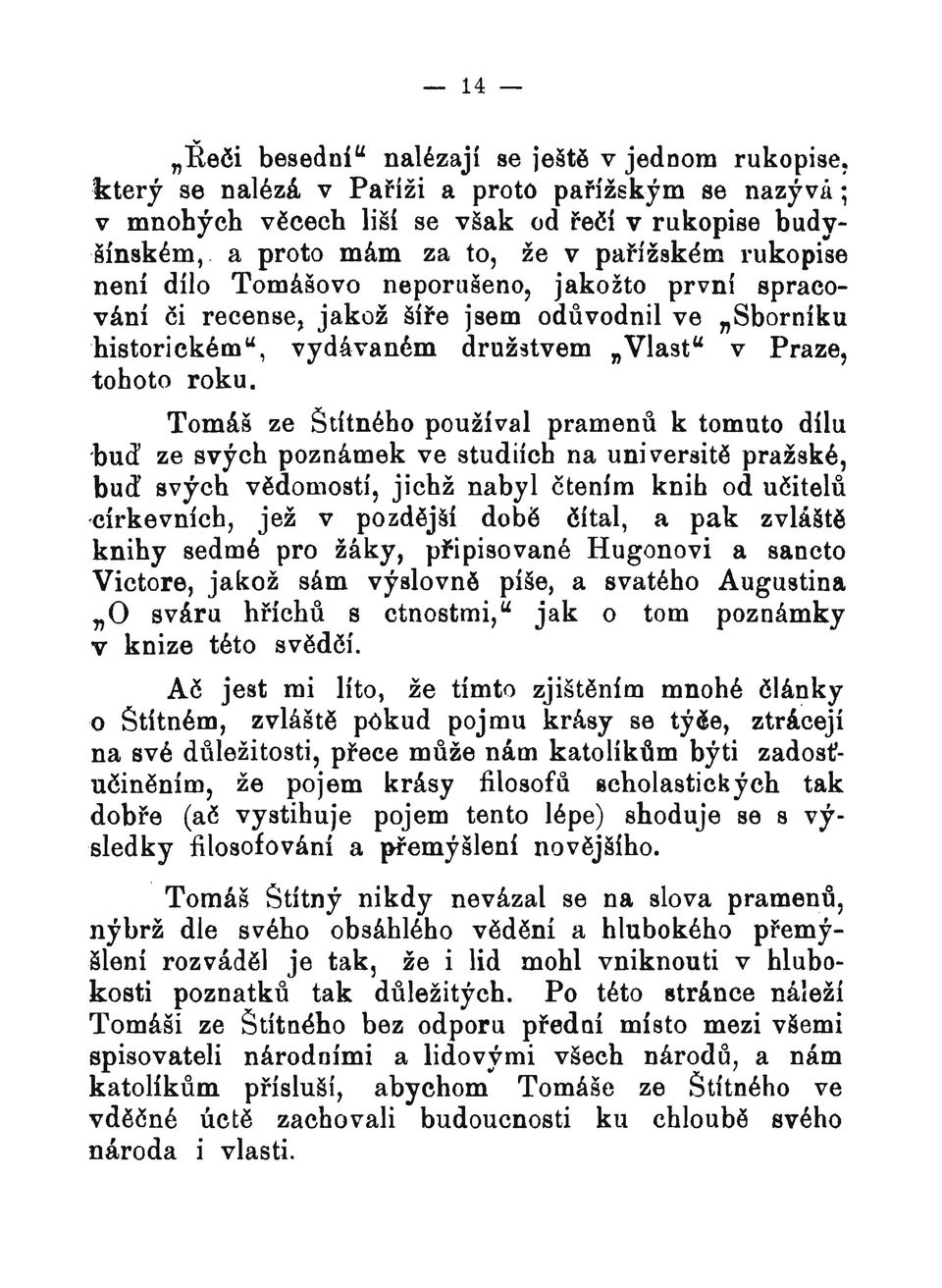 — 14 —

„Řeči besední“ nalézají se ještě v jednom rukopise, který se nalézá v Paříži a proto pařížským se nazývá; v mnohých věcech liší se však od řečí v rukopise budyšínském, a proto mám za to, že v pařížském rukopise není dílo Tomášovo neporušeno, jakožto první spracování či recense, jakož šíře jsem odůvodnil ve „Sborníku historickém“, vydávaném družstvem „Vlast“ v Praze, tohoto roku.

Tomáš ze Štítného používal pramenů k tomuto dílu buď ze svých poznámek ve studiích na universitě pražské, buď svých vědomostí, jichž nabyl čtením knih od učitelů církevních, jež v pozdější době čítal, a pak zvláště knihy sedmé pro žáky, připisované Hugonovi a sancto Victore, jakož sám výslovně píše, a svatého Augustina „O sváru hříchů s ctnostmi,“ jak o tom poznámky v knize této svědčí.

Ač jest mi líto, že tímto zjištěním mnohé články o Štítném, zvláště pokud pojmu krásy se týče, ztrácejí na své důležitosti, přece může nám katolíkům býti zadosťučiněním, že pojem krásy filosofů scholastických tak dobře (ač vystihuje pojem tento lépe) shoduje se s výsledky filosofování a přemýšlení novějšího.

Tomáš Štítný nikdy nevázal se na slova pramenů, nýbrž dle svého obsáhlého vědění a hlubokého přemýšlení rozváděl je tak, že i lid mohl vniknouti v hlubokosti poznatků tak důležitých. Po této stránce náleží Tomáši ze Štítného bez odporu přední místo mezi všemi spisovateli národními a lidovými všech národů, a nám katolíkům přísluší, abychom Tomáše ze Štítného ve vděčné úctě zachovali budoucnosti ku chloubě svého národa i vlasti.